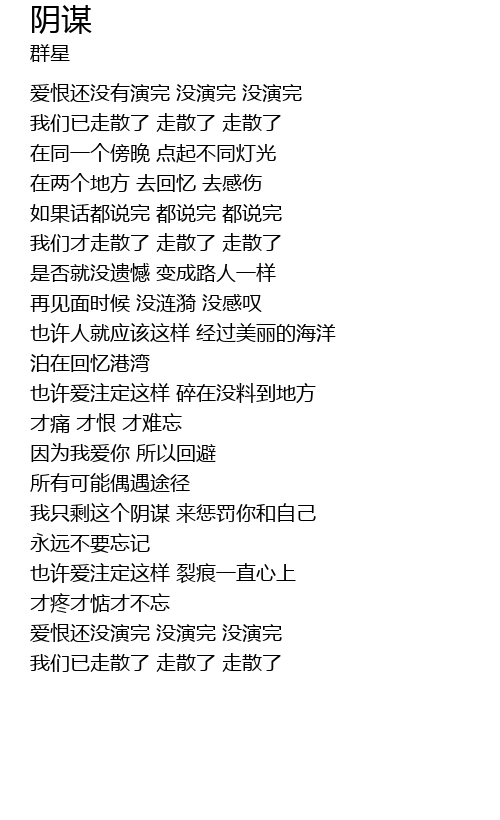 阴谋
群星

爱恨还没有演完 没演完 没演完
我们已走散了 走散了 走散了
在同一个傍晚 点起不同灯光
在两个地方 去回忆 去感伤
如果话都说完 都说完 都说完
我们才走散了 走散了 走散了
是否就没遗憾 变成路人一样
再见面时候 没涟漪 没感叹
也许人就应该这样 经过美丽的海洋
泊在回忆港湾
也许爱注定这样 碎在没料到地方
才痛 才恨 才难忘
因为我爱你 所以回避
所有可能偶遇途径
我只剩这个阴谋 来惩罚你和自己
永远不要忘记
也许爱注定这样 裂痕一直心上
才疼才惦才不忘
爱恨还没演完 没演完 没演完
我们已走散了 走散了 走散了